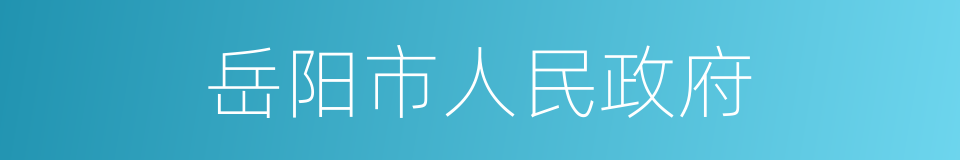 岳阳市人民政府